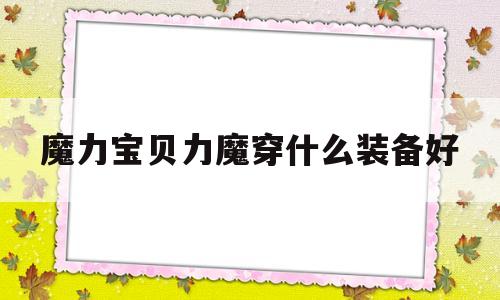 魔力宝贝力魔穿什么装备好